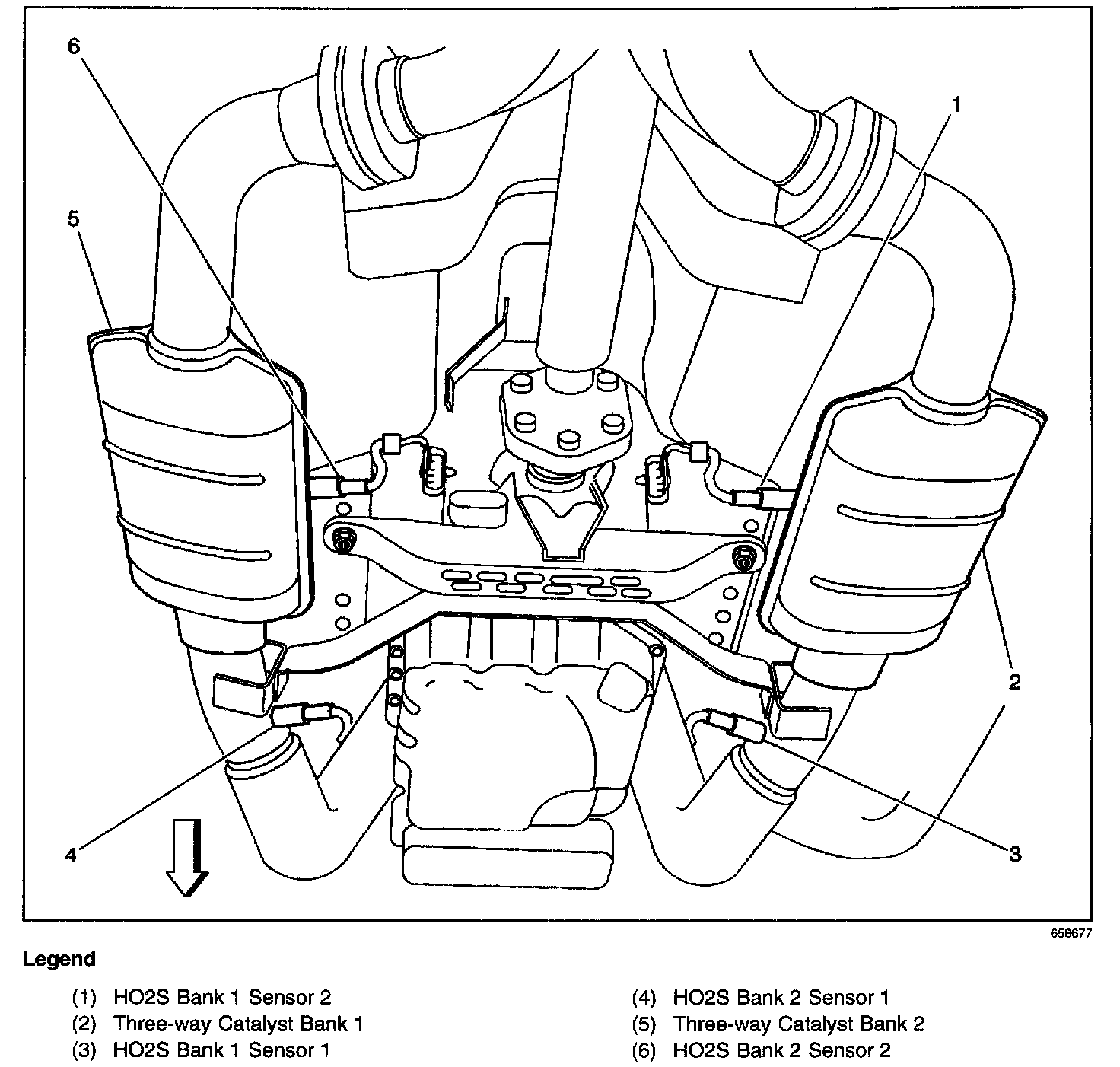 6
1
5
2
4
3
658677

Legend

(1) HO2S Bank 1 Sensor 2
(2) Three-way Catalyst Bank 1
(3) HO2S Bank 1 Sensor 1
(4) HO2S Bank 2 Sensor 1
(5) Three-way Catalyst Bank 2
(6) HO2S Bank 2 Sensor 2